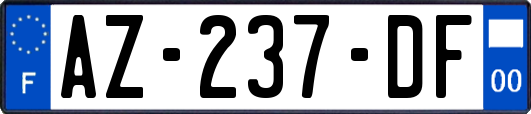 F
AZ-237-DF
00